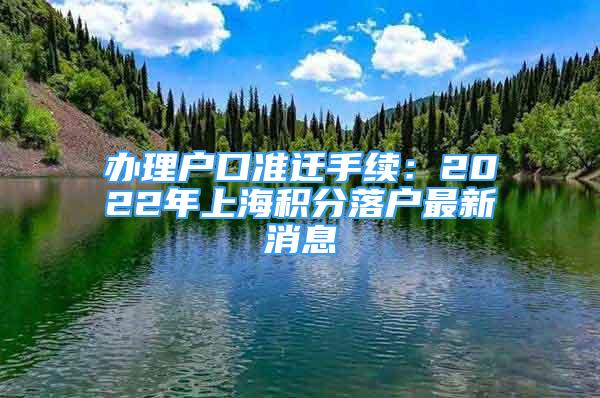 办理户口准迁手续：2022年上海积分落户最新消息